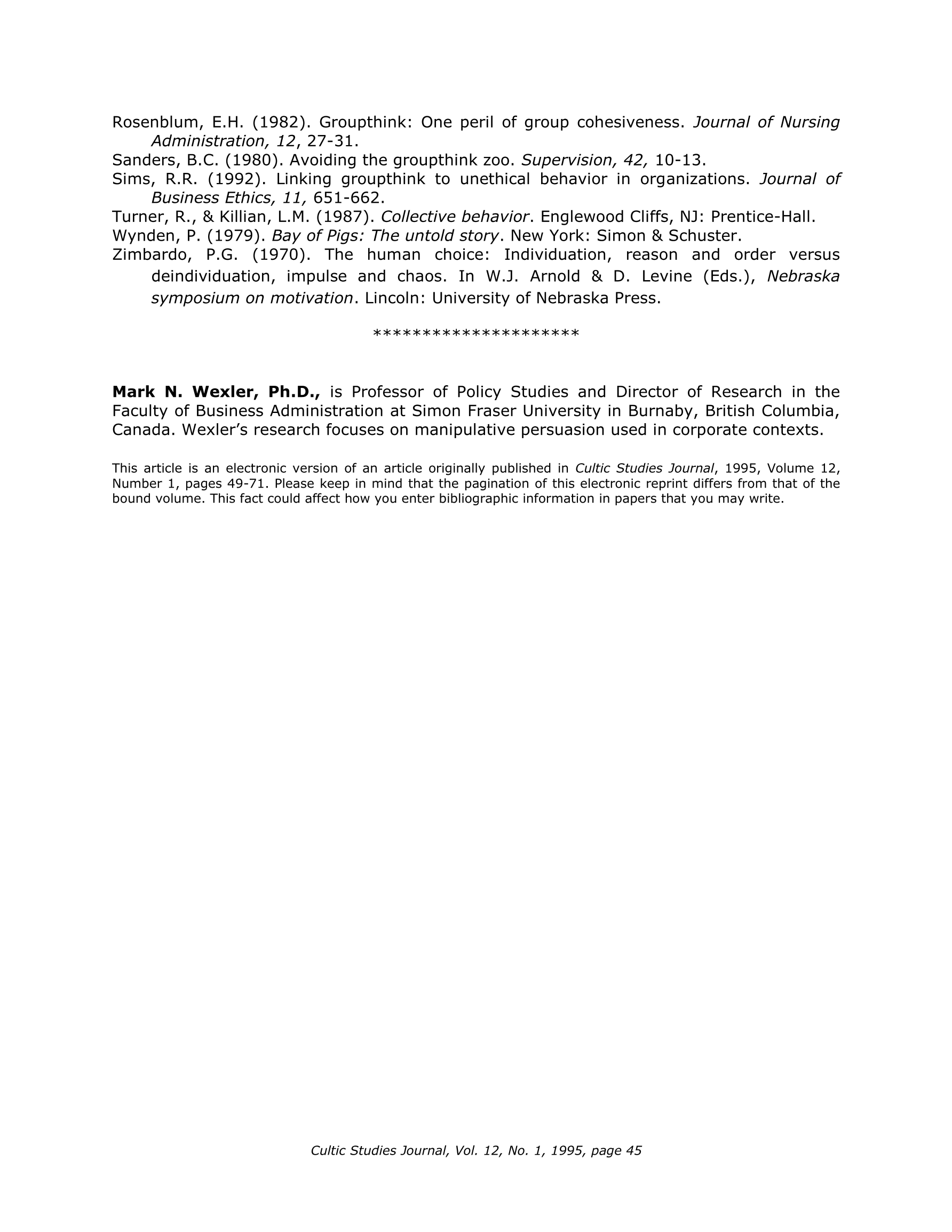 Rosenblum, E.H. (1982). Groupthink: One peril of group cohesiveness. Journal of Nursing Administration, 12, 27-31.

Sanders, B.C. (1980). Avoiding the groupthink zoo. Supervision, 42, 10-13.

Sims, R.R. (1992). Linking groupthink to unethical behavior in organizations. Journal of Business Ethics, 11, 651-662.

Turner, R., & Killian, L.M. (1987). Collective behavior. Englewood Cliffs, NJ: Prentice-Hall.

Wynden, P. (1979). Bay of Pigs: The untold story. New York: Simon & Schuster.

Zimbardo, P.G. (1970). The human choice: Individuation, reason and order versus deindividuation, impulse and chaos. In W.J. Arnold & D. Levine (Eds.), Nebraska symposium on motivation. Lincoln: University of Nebraska Press.

*********************

Mark N. Wexler, Ph.D., is Professor of Policy Studies and Director of Research in the Faculty of Business Administration at Simon Fraser University in Burnaby, British Columbia, Canada. Wexler's research focuses on manipulative persuasion used in corporate contexts.

This article is an electronic version of an article originally published in Cultic Studies Journal, 1995, Volume 12, Number 1, pages 49-71. Please keep in mind that the pagination of this electronic reprint differs from that of the bound volume. This fact could affect how you enter bibliographic information in papers that you may write.

Cultic Studies Journal, Vol. 12, No. 1, 1995, page 45